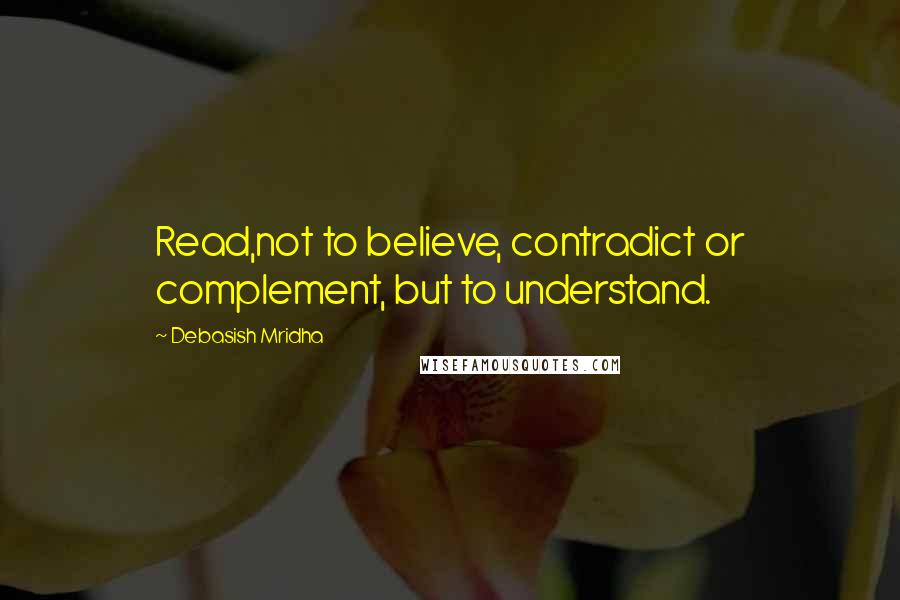 Read,not to believe, contradict or complement, but to understand.

~ Debasish Mridha

WISEFAMOUSQUOTES.COM